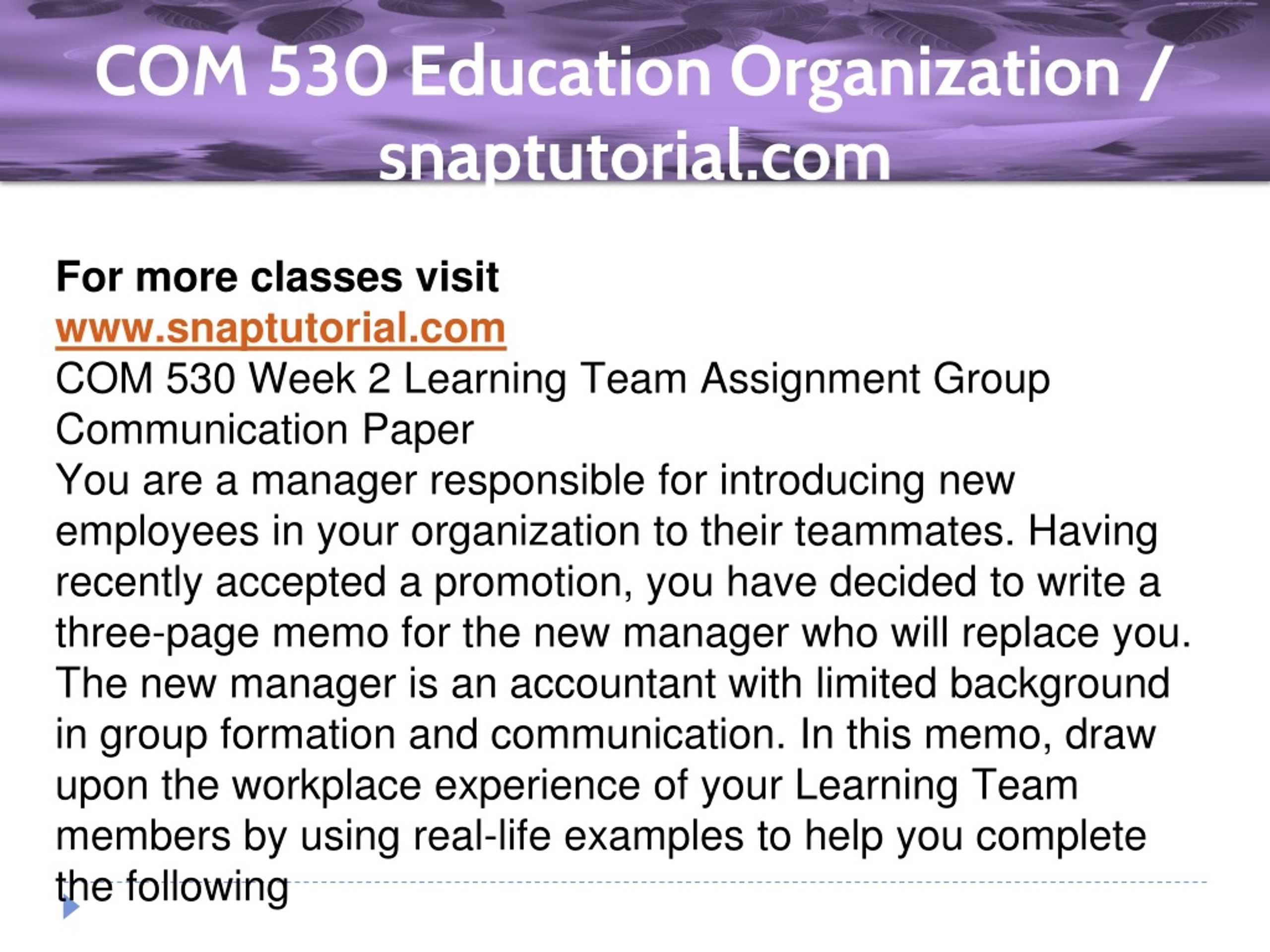 COM 530 Education Organization / snaptutorial.com

For more classes visit
www.snaptutorial.com
COM 530 Week 2 Learning Team Assignment Group Communication Paper
You are a manager responsible for introducing new employees in your organization to their teammates. Having recently accepted a promotion, you have decided to write a three-page memo for the new manager who will replace you. The new manager is an accountant with limited background in group formation and communication. In this memo, draw upon the workplace experience of your Learning Team members by using real-life examples to help you complete the following